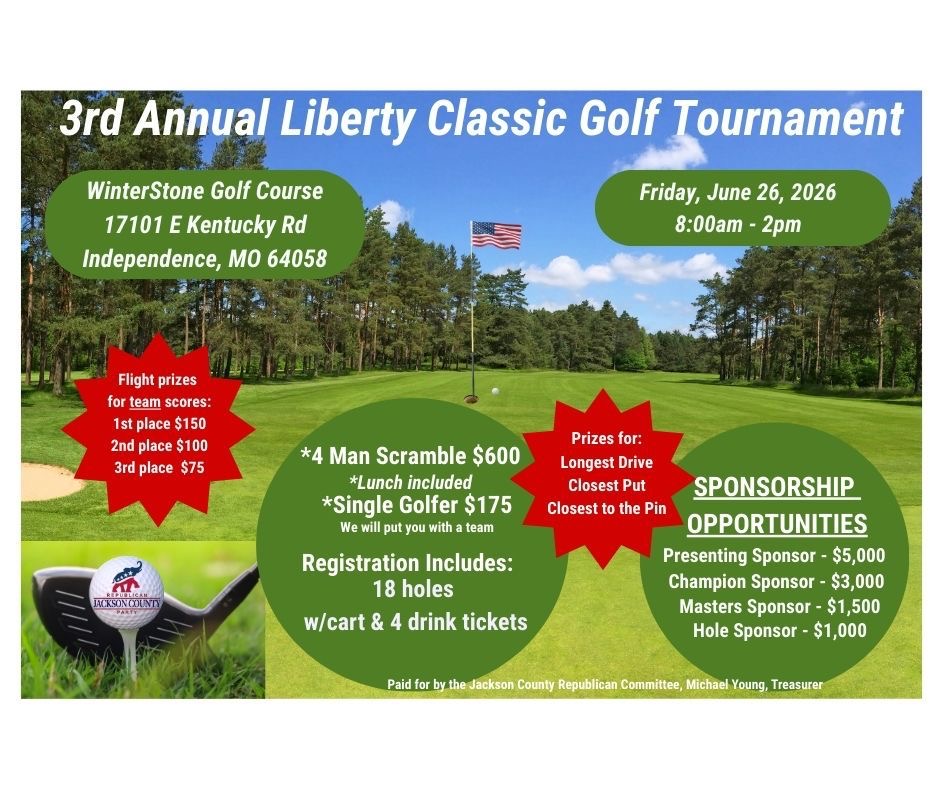 3rd Annual Liberty Classic Golf Tournament

WinterStone Golf Course
17101 E Kentucky Rd
Independence, MO 64058

Friday, June 26, 2026
8:00am - 2pm

Flight prizes for team scores:
1st place $150
2nd place $100
3rd place $75

*4 Man Scramble $600
*Lunch included
*Single Golfer $175
We will put you with a team

Registration Includes:
18 holes
w/cart & 4 drink tickets

Prizes for:
Longest Drive
Closest Put
Closest to the Pin

SPONSORSHIP OPPORTUNITIES
Presenting Sponsor - $5,000
Champion Sponsor - $3,000
Masters Sponsor - $1,500
Hole Sponsor - $1,000

REPUBLICAN
JACKSON COUNTY
PARTY

Paid for by the Jackson County Republican Committee, Michael Young, Treasurer